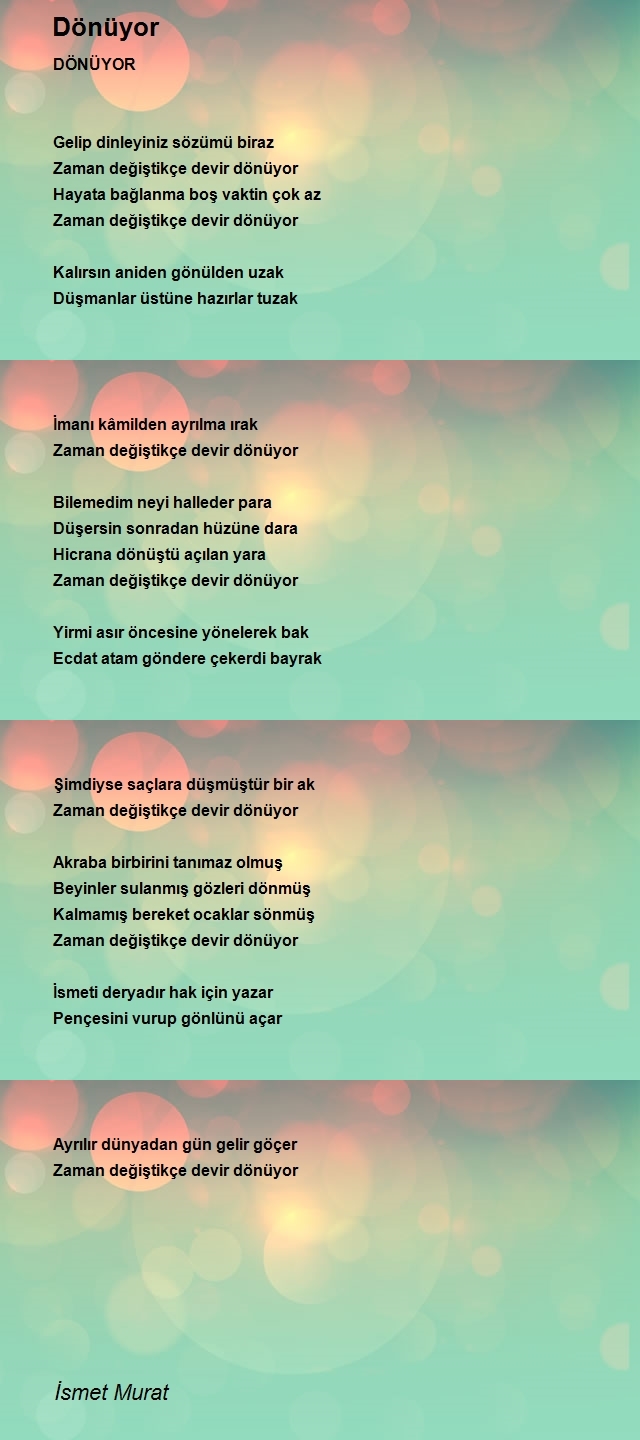 Dönüyor

DÖNÜYOR

Gelip dinleyiniz sözümü biraz
Zaman değiştikçe devir dönüyor
Hayata bağlanma boş vaktin çok az
Zaman değiştikçe devir dönüyor

Kalırsın aniden gönülden uzak
Düşmanlar üstüne hazırlar tuzak

İmanı kâmilden ayrılma ırak
Zaman değiştikçe devir dönüyor

Bilemedim neyi halleder para
Düşersin sonradan hüzüne dara
Hicrana dönüştü açılan yara
Zaman değiştikçe devir dönüyor

Yirmi asır öncesine yönelerek bak
Ecdat atam göndere çekerdi bayrak

Şimdiyse saçlara düşmüştür bir ak
Zaman değiştikçe devir dönüyor

Akraba birbirini tanımaz olmuş
Beyinler sulanmış gözleri dönmüş
Kalmamış bereket ocaklar sönmüş
Zaman değiştikçe devir dönüyor

İsmeti deryadır hak için yazar
Pençesini vurup gönlünü açar

Ayrılır dünyadan gün gelir göçer
Zaman değiştikçe devir dönüyor

İsmet Murat